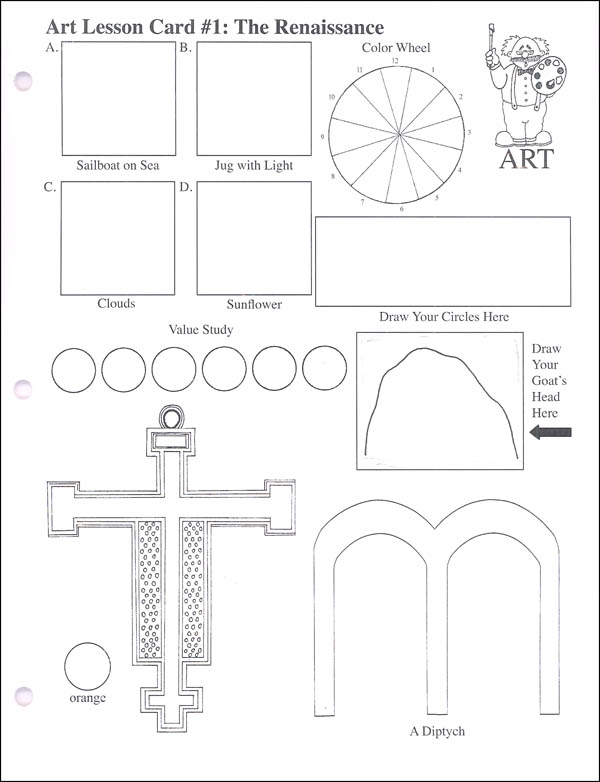 Art Lesson Card #1: The Renaissance

A.

Sailboat on Sea

B.

Jug with Light

Color Wheel

12 1 2 3 4 5 6 7 8 9 10 11

ART

C.

Clouds

D.

Sunflower

Draw Your Circles Here

Value Study

Draw Your Goat's Head Here

orange

A Diptych